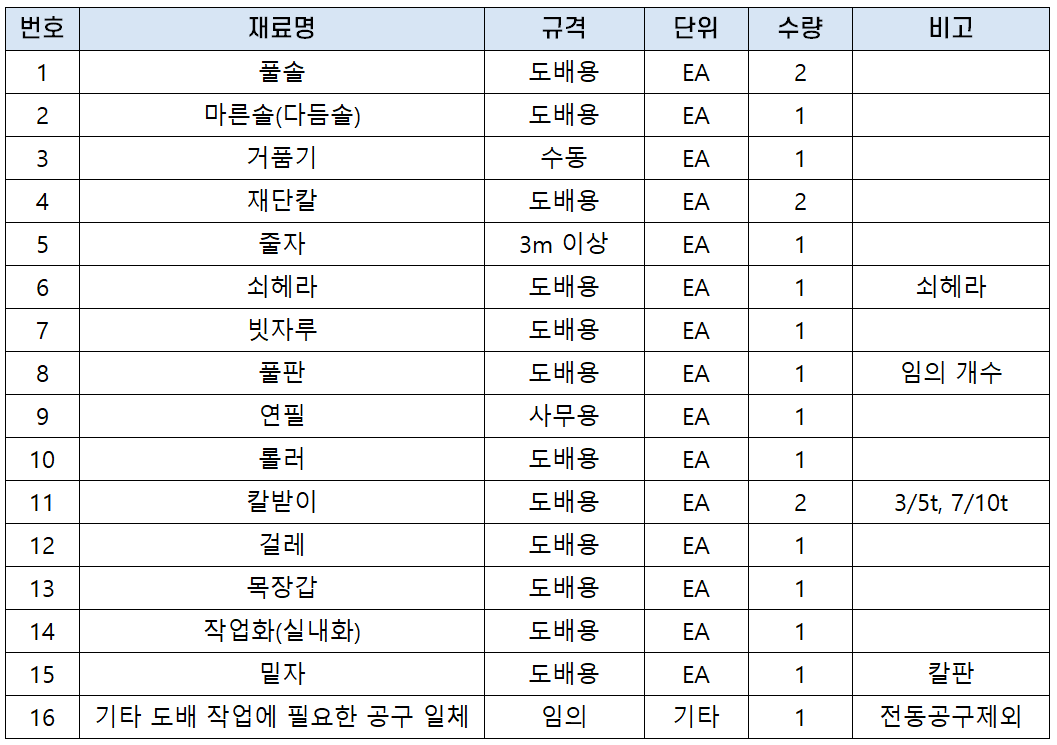 | 번호 | 재료명 | 규격 | 단위 | 수량 | 비고 |
|---|---|---|---|---|---|
| 1 | 풀솔 | 도배용 | EA | 2 | |
| 2 | 마른솔(다듬솔) | 도배용 | EA | 1 | |
| 3 | 거품기 | 수동 | EA | 1 | |
| 4 | 재단칼 | 도배용 | EA | 2 | |
| 5 | 줄자 | 3m 이상 | EA | 1 | |
| 6 | 쇠헤라 | 도배용 | EA | 1 | 쇠헤라 |
| 7 | 빗자루 | 도배용 | EA | 1 | |
| 8 | 풀판 | 도배용 | EA | 1 | 임의 개수 |
| 9 | 연필 | 사무용 | EA | 1 | |
| 10 | 롤러 | 도배용 | EA | 1 | |
| 11 | 칼받이 | 도배용 | EA | 2 | 3/5t, 7/10t |
| 12 | 걸레 | 도배용 | EA | 1 | |
| 13 | 목장갑 | 도배용 | EA | 1 | |
| 14 | 작업화(실내화) | 도배용 | EA | 1 | |
| 15 | 밑자 | 도배용 | EA | 1 | 칼판 |
| 16 | 기타 도배 작업에 필요한 공구 일체 | 임의 | 기타 | 1 | 전동공구제외 |